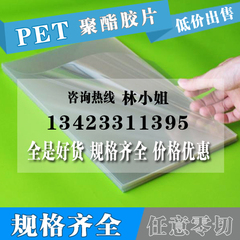 PET 聚酯胶片 低价出售

咨询热线 林小姐
13423311395
全是好货 规格齐全 价格优惠

规格齐全 任意零切